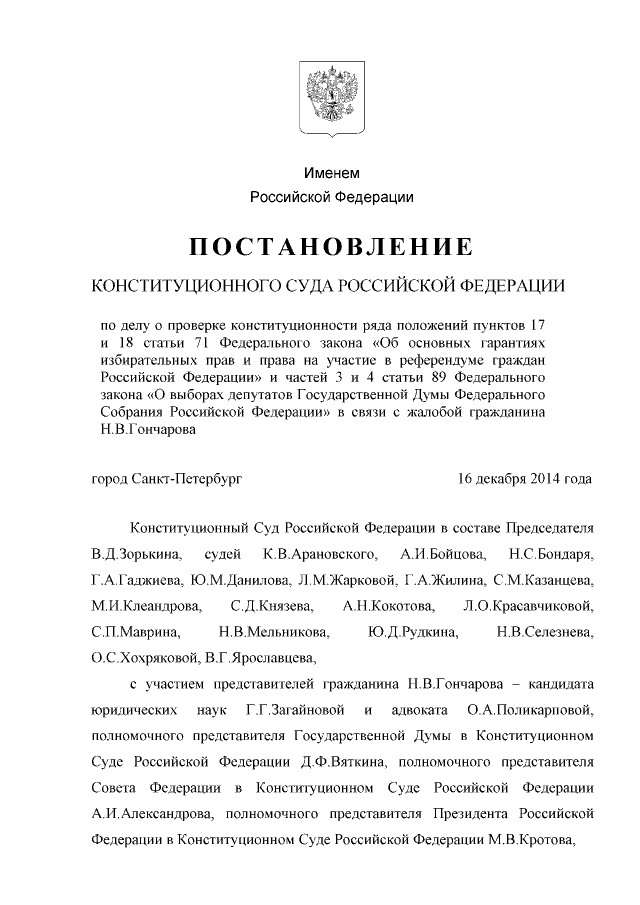 Именем
Российской Федерации

ПОСТАНОВЛЕНИЕ

КОНСТИТУЦИОННОГО СУДА РОССИЙСКОЙ ФЕДЕРАЦИИ

по делу о проверке конституционности ряда положений пунктов 17 и 18 статьи 71 Федерального закона «Об основных гарантиях избирательных прав и права на участие в референдуме граждан Российской Федерации» и частей 3 и 4 статьи 89 Федерального закона «О выборах депутатов Государственной Думы Федерального Собрания Российской Федерации» в связи с жалобой гражданина Н.В.Гончарова

город Санкт-Петербург

16 декабря 2014 года

Конституционный Суд Российской Федерации в составе Председателя В.Д.Зорькина, судей К.В.Арановского, А.И.Бойцова, Н.С.Бондаря, Г.А.Гаджиева, Ю.М.Данилова, Л.М.Жарковой, Г.А.Жилина, С.М.Казанцева, М.И.Клеандрова, С.Д.Князева, А.Н.Кокотова, Л.О.Красавчиковой, С.П.Маврина, Н.В.Мельникова, Ю.Д.Рудкина, Н.В.Селезнева, О.С.Хохряковой, В.Г.Ярославцева,

с участием представителей гражданина Н.В.Гончарова – кандидата юридических наук Г.Г.Загайновой и адвоката О.А.Поликарповой, полномочного представителя Государственной Думы в Конституционном Суде Российской Федерации Д.Ф.Вяткина, полномочного представителя Совета Федерации в Конституционном Суде Российской Федерации А.И.Александрова, полномочного представителя Президента Российской Федерации в Конституционном Суде Российской Федерации М.В.Кротова,